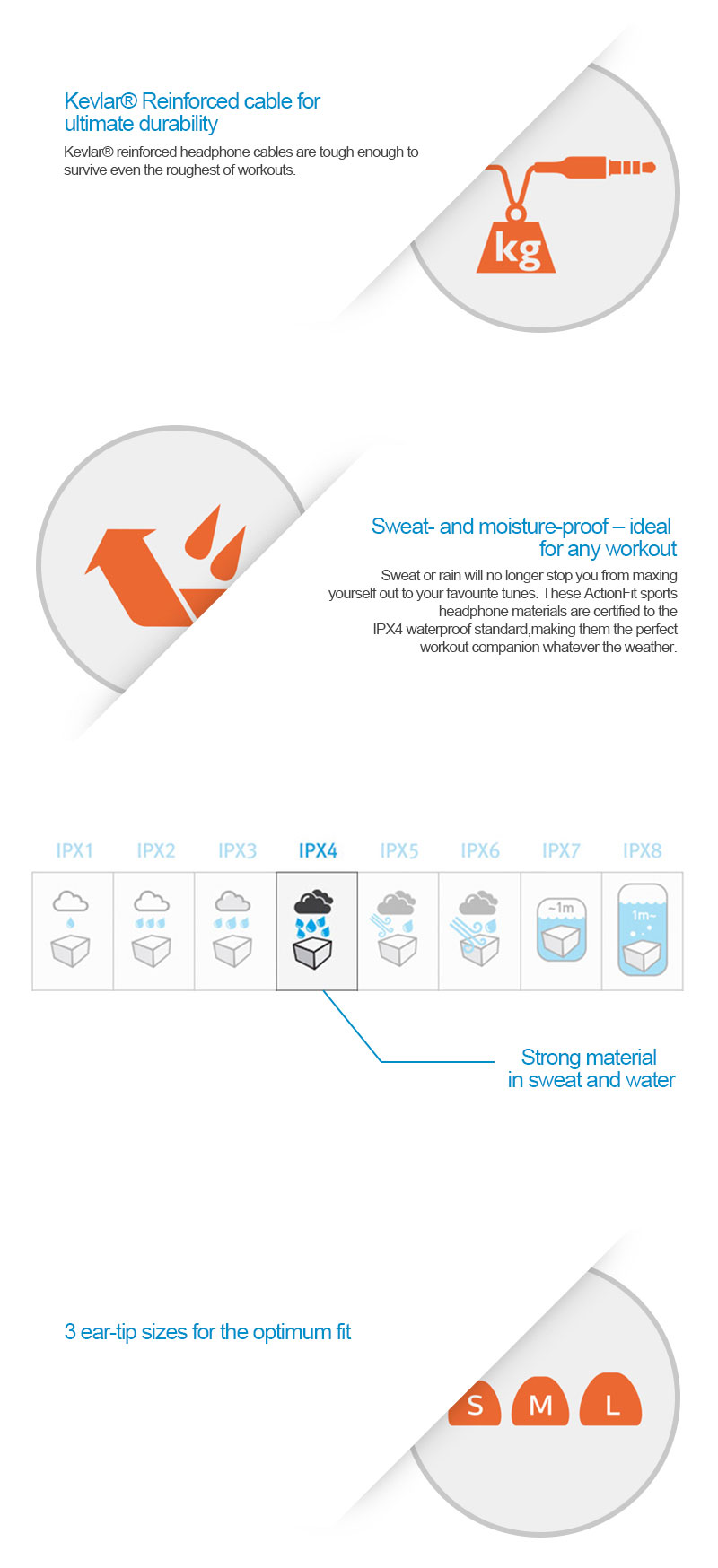 Kevlar® Reinforced cable for ultimate durability

Kevlar® reinforced headphone cables are tough enough to survive even the roughest of workouts.

kg

Sweat- and moisture-proof – ideal for any workout

Sweat or rain will no longer stop you from maxing yourself out to your favourite tunes. These ActionFit sports headphone materials are certified to the IPX4 waterproof standard,making them the perfect workout companion whatever the weather.

IPX1 IPX2 IPX3 IPX4 IPX5 IPX6 IPX7 IPX8

~1m

1m~

Strong material in sweat and water

3 ear-tip sizes for the optimum fit

S M L